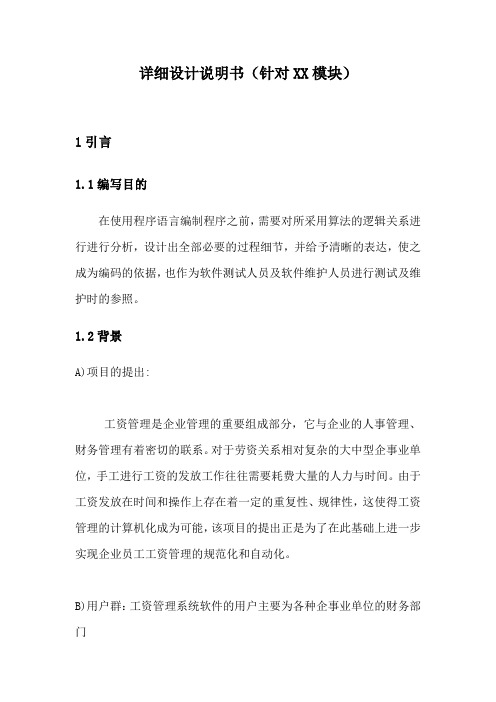 详细设计说明书（针对XX模块）

1 引言

1.1 编写目的

在使用程序语言编制程序之前，需要对所采用算法的逻辑关系进行进行分析，设计出全部必要的过程细节，并给予清晰的表达，使之成为编码的依据，也作为软件测试人员及软件维护人员进行测试及维护时的参照。

1.2 背景

A)项目的提出:

工资管理是企业管理的重要组成部分，它与企业的人事管理、财务管理有着密切的联系。对于劳资关系相对复杂的大中型企事业单位，手工进行工资的发放工作往往需要耗费大量的人力与时间。由于工资发放在时间和操作上存在着一定的重复性、规律性，这使得工资管理的计算机化成为可能，该项目的提出正是为了在此基础上进一步实现企业员工工资管理的规范化和自动化。

B)用户群：工资管理系统软件的用户主要为各种企事业单位的财务部门